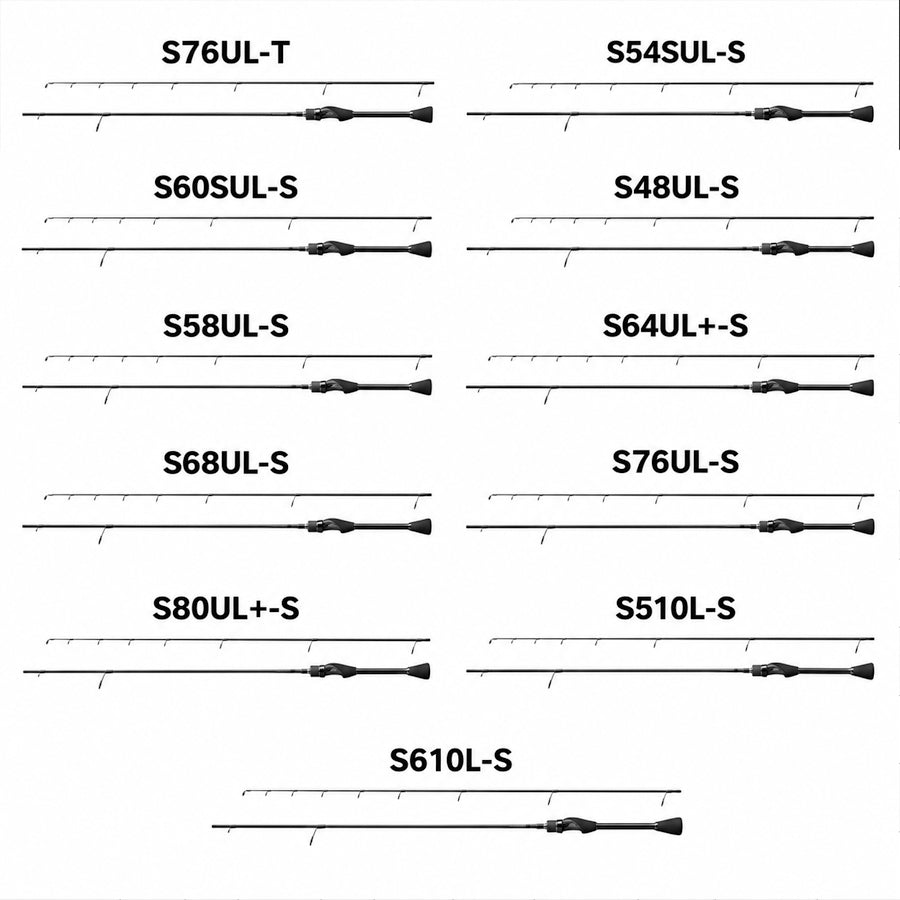 S76UL-T

S60SUL-S

S58UL-S

S68UL-S

S80UL+-S

S54SUL-S

S48UL-S

S64UL+-S

S76UL-S

S510L-S

S610L-S